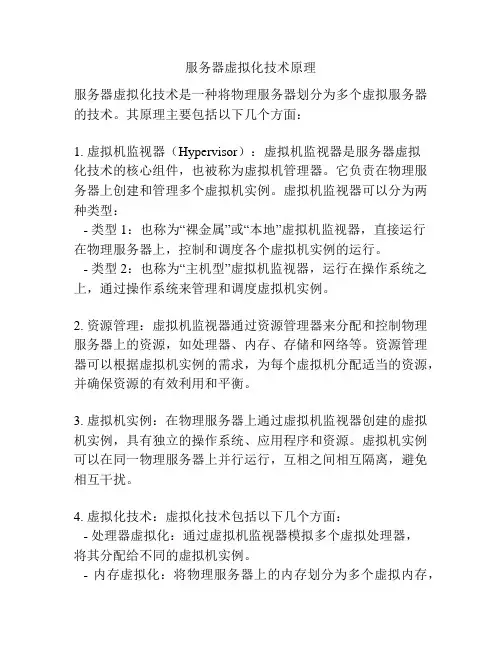 服务器虚拟化技术原理

服务器虚拟化技术是一种将物理服务器划分为多个虚拟服务器的技术。其原理主要包括以下几个方面：

1. 虚拟机监视器（Hypervisor）：虚拟机监视器是服务器虚拟化技术的核心组件，也被称为虚拟机管理器。它负责在物理服务器上创建和管理多个虚拟机实例。虚拟机监视器可以分为两种类型：
 - 类型 1：也称为“裸金属”或“本地”虚拟机监视器，直接运行在物理服务器上，控制和调度各个虚拟机实例的运行。
 - 类型 2：也称为“主机型”虚拟机监视器，运行在操作系统之上，通过操作系统来管理和调度虚拟机实例。

2. 资源管理：虚拟机监视器通过资源管理器来分配和控制物理服务器上的资源，如处理器、内存、存储和网络等。资源管理器可以根据虚拟机实例的需求，为每个虚拟机分配适当的资源，并确保资源的有效利用和平衡。

3. 虚拟机实例：在物理服务器上通过虚拟机监视器创建的虚拟机实例，具有独立的操作系统、应用程序和资源。虚拟机实例可以在同一物理服务器上并行运行，互相之间相互隔离，避免相互干扰。

4. 虚拟化技术：虚拟化技术包括以下几个方面：
 - 处理器虚拟化：通过虚拟机监视器模拟多个虚拟处理器，将其分配给不同的虚拟机实例。
 - 内存虚拟化：将物理服务器上的内存划分为多个虚拟内存，